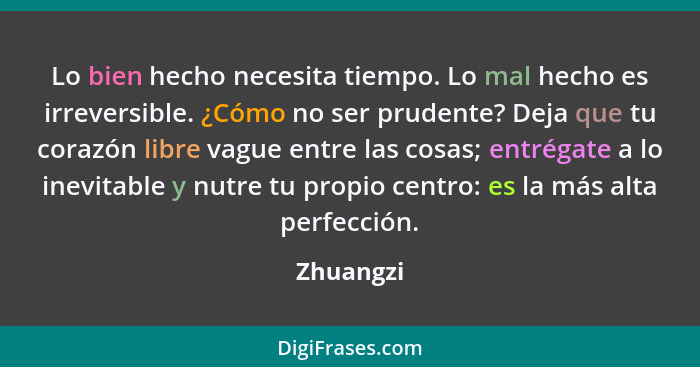 Lo bien hecho necesita tiempo. Lo mal hecho es irreversible. ¿Cómo no ser prudente? Deja que tu corazón libre vague entre las cosas; entrégate a lo inevitable y nutre tu propio centro: es la más alta perfección.

Zhuangzi

DigiFrases.com